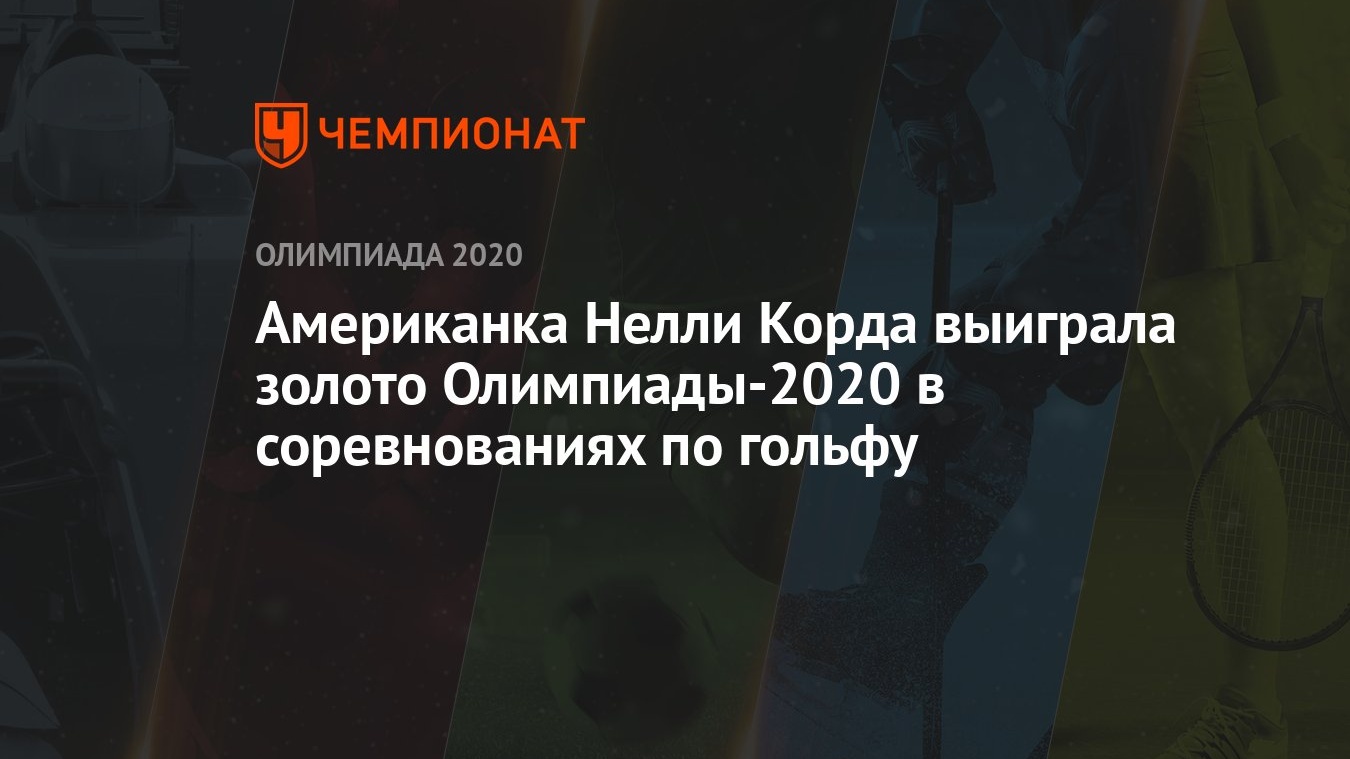 ЧЕМПИОНАТ

ОЛИМПИАДА 2020

Американка Нелли Корда выиграла золото Олимпиады-2020 в соревнованиях по гольфу